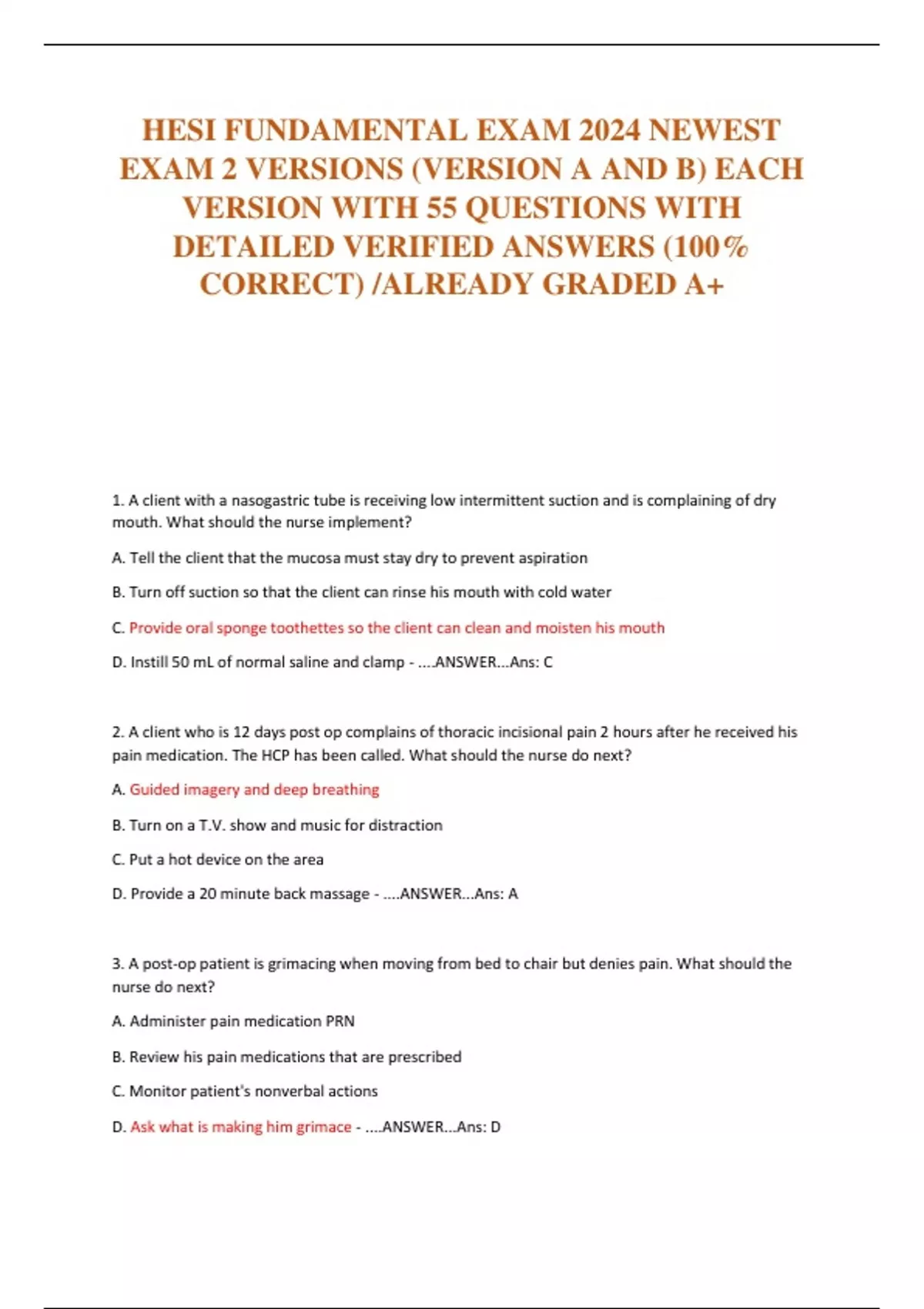 HESI FUNDAMENTAL EXAM 2024 NEWEST EXAM 2 VERSIONS (VERSION A AND B) EACH VERSION WITH 55 QUESTIONS WITH DETAILED VERIFIED ANSWERS (100% CORRECT) /ALREADY GRADED A+

1. A client with a nasogastric tube is receiving low intermittent suction and is complaining of dry mouth. What should the nurse implement?

A. Tell the client that the mucosa must stay dry to prevent aspiration

B. Turn off suction so that the client can rinse his mouth with cold water

C. Provide oral sponge toothettes so the client can clean and moisten his mouth

D. Instill 50 mL of normal saline and clamp - ....ANSWER...Ans: C

2. A client who is 12 days post op complains of thoracic incisional pain 2 hours after he received his pain medication. The HCP has been called. What should the nurse do next?

A. Guided imagery and deep breathing

B. Turn on a T.V. show and music for distraction

C. Put a hot device on the area

D. Provide a 20 minute back massage - ....ANSWER...Ans: A

3. A post-op patient is grimacing when moving from bed to chair but denies pain. What should the nurse do next?

A. Administer pain medication PRN

B. Review his pain medications that are prescribed

C. Monitor patient's nonverbal actions

D. Ask what is making him grimace - ....ANSWER...Ans: D